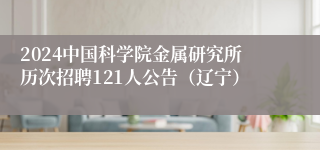 2024中国科学院金属研究所历次招聘121人公告（辽宁）